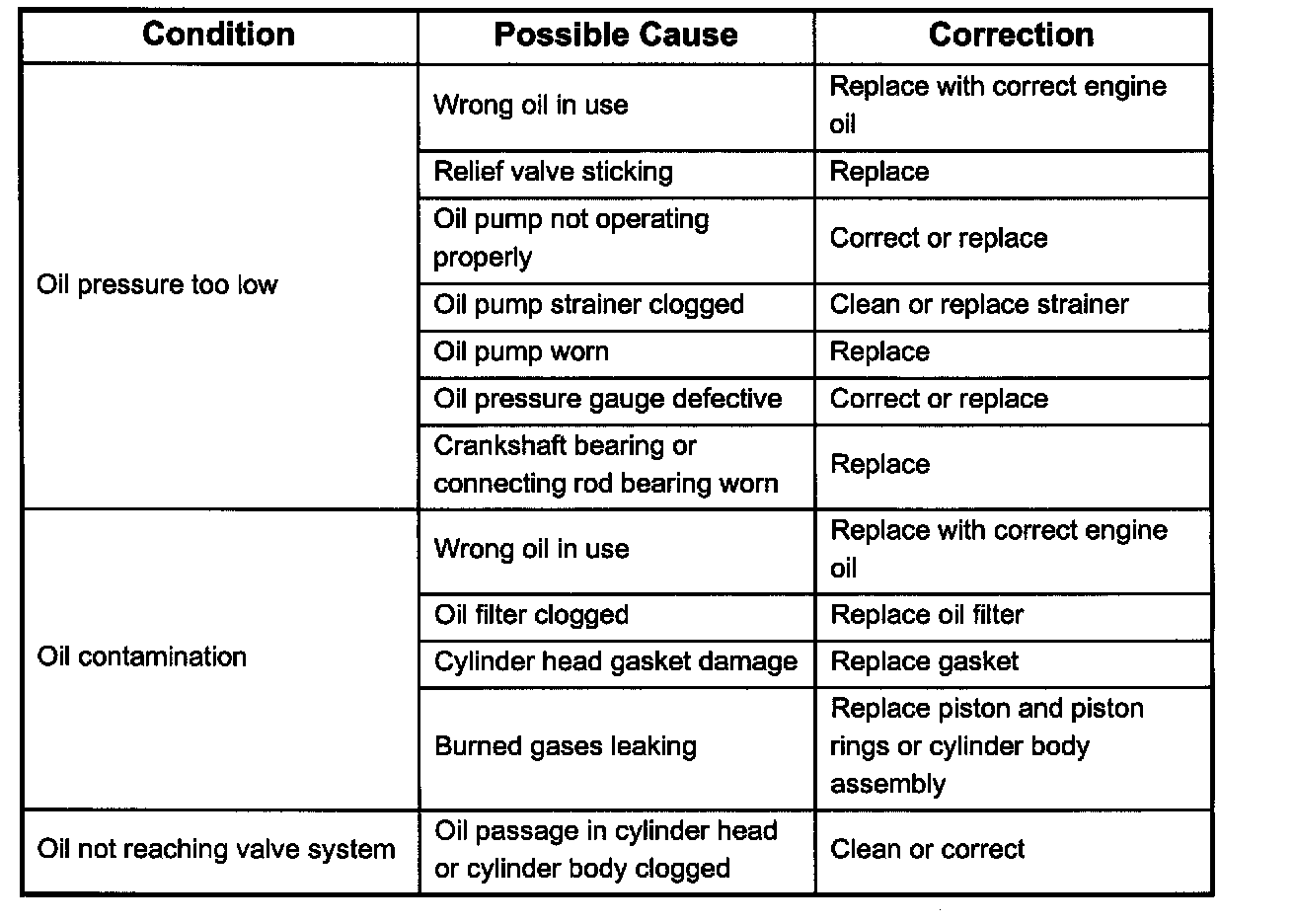 | Condition | Possible Cause | Correction |
|---|---|---|
| Oil pressure too low | Wrong oil in use | Replace with correct engine oil |
| | Relief valve sticking | Replace |
| | Oil pump not operating properly | Correct or replace |
| | Oil pump strainer clogged | Clean or replace strainer |
| | Oil pump worn | Replace |
| | Oil pressure gauge defective | Correct or replace |
| | Crankshaft bearing or connecting rod bearing worn | Replace |
| Oil contamination | Wrong oil in use | Replace with correct engine oil |
| | Oil filter clogged | Replace oil filter |
| | Cylinder head gasket damage | Replace gasket |
| | Burned gases leaking | Replace piston and piston rings or cylinder body assembly |
| Oil not reaching valve system | Oil passage in cylinder head or cylinder body clogged | Clean or correct |